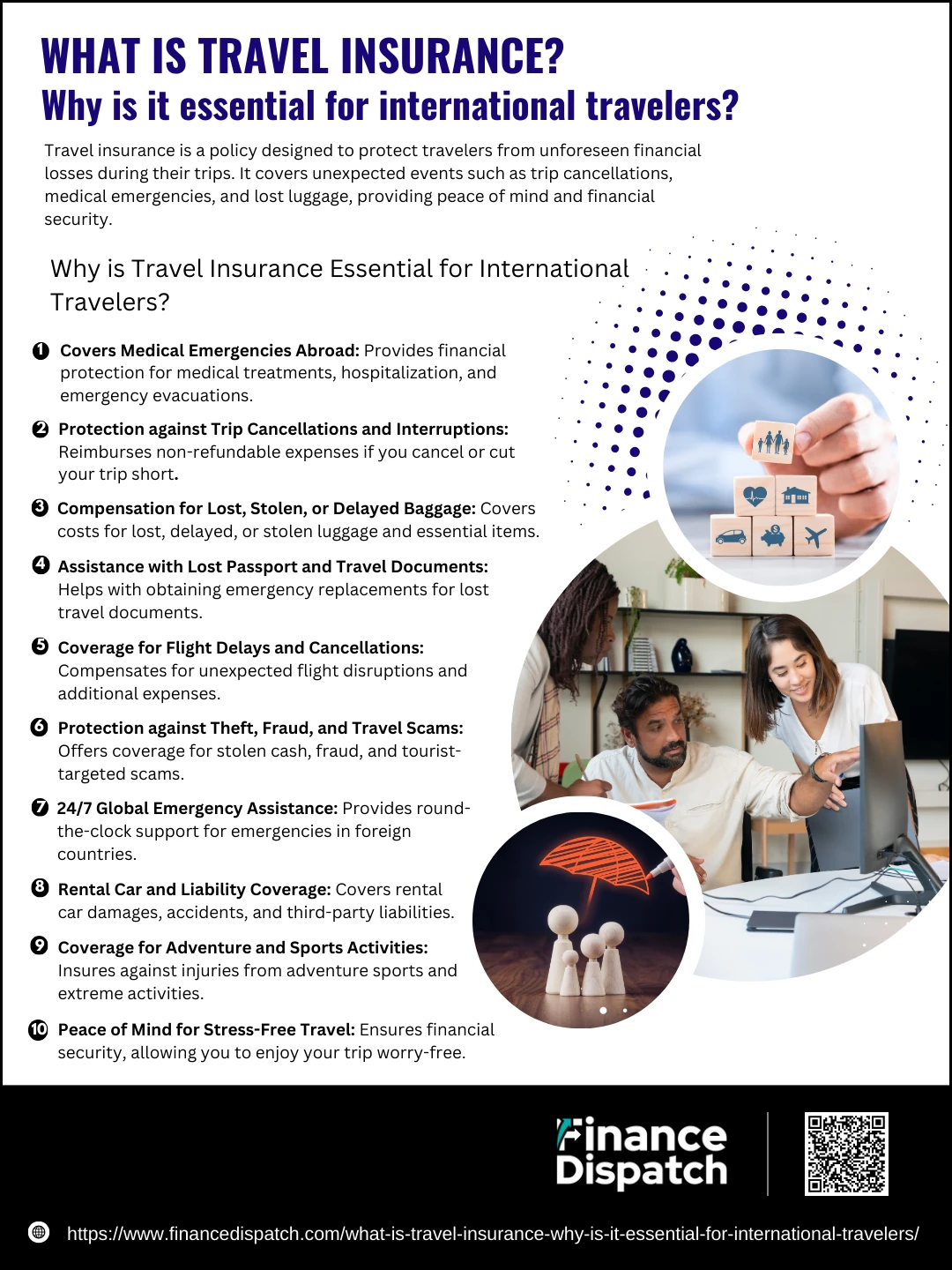 WHAT IS TRAVEL INSURANCE?
Why is it essential for international travelers?

Travel insurance is a policy designed to protect travelers from unforeseen financial losses during their trips. It covers unexpected events such as trip cancellations, medical emergencies, and lost luggage, providing peace of mind and financial security.

Why is Travel Insurance Essential for International Travelers?

1 Covers Medical Emergencies Abroad: Provides financial protection for medical treatments, hospitalization, and emergency evacuations.

2 Protection against Trip Cancellations and Interruptions: Reimburses non-refundable expenses if you cancel or cut your trip short.

3 Compensation for Lost, Stolen, or Delayed Baggage: Covers costs for lost, delayed, or stolen luggage and essential items.

4 Assistance with Lost Passport and Travel Documents: Helps with obtaining emergency replacements for lost travel documents.

5 Coverage for Flight Delays and Cancellations: Compensates for unexpected flight disruptions and additional expenses.

6 Protection against Theft, Fraud, and Travel Scams: Offers coverage for stolen cash, fraud, and tourist-targeted scams.

7 24/7 Global Emergency Assistance: Provides round-the-clock support for emergencies in foreign countries.

8 Rental Car and Liability Coverage: Covers rental car damages, accidents, and third-party liabilities.

9 Coverage for Adventure and Sports Activities: Insures against injuries from adventure sports and extreme activities.

10 Peace of Mind for Stress-Free Travel: Ensures financial security, allowing you to enjoy your trip worry-free.

Finance Dispatch

https://www.financedispatch.com/what-is-travel-insurance-why-is-it-essential-for-international-travelers/